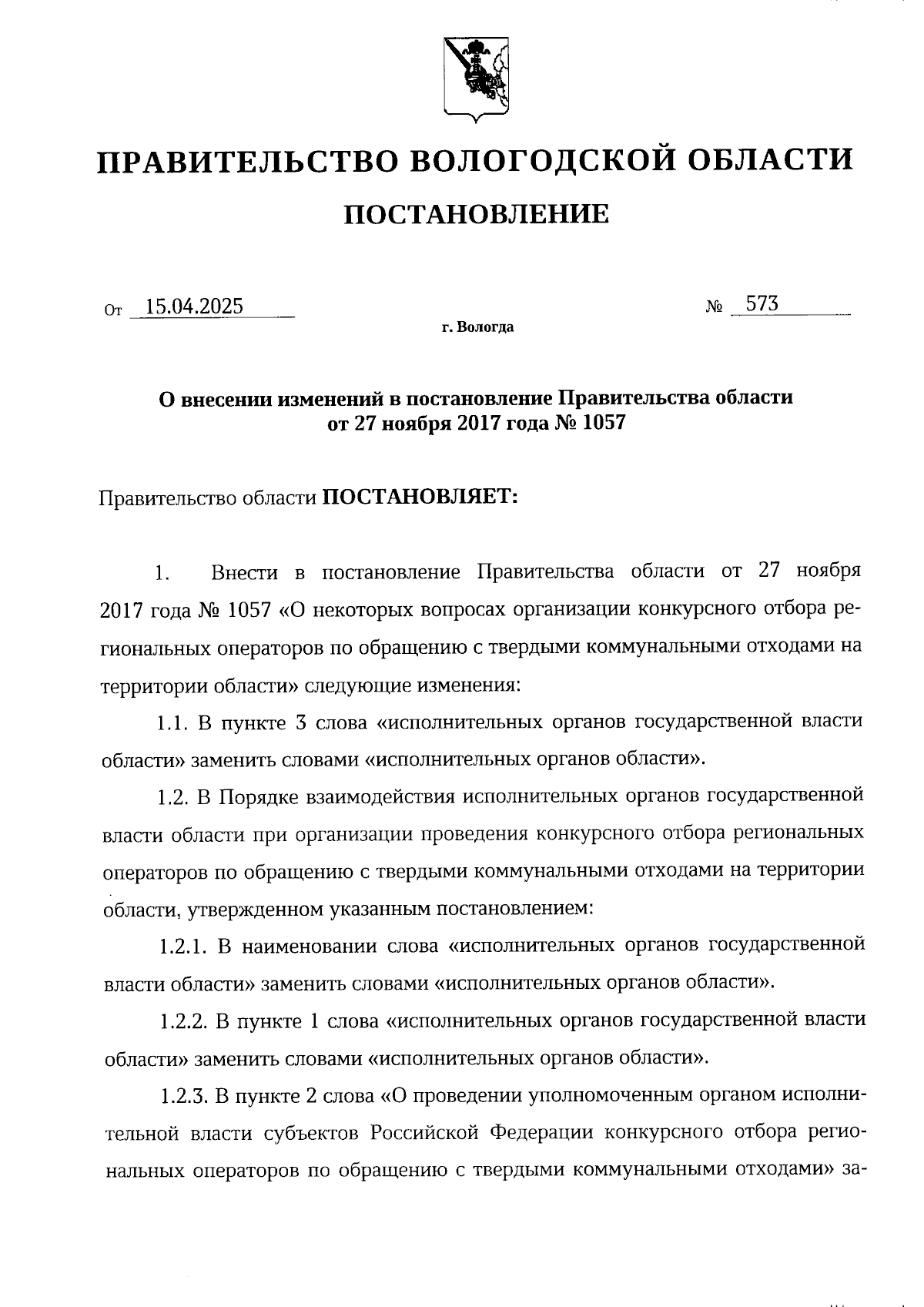 ПРАВИТЕЛЬСТВО ВОЛОГОДСКОЙ ОБЛАСТИ

ПОСТАНОВЛЕНИЕ

От 15.04.2025 № 573

г. Вологда

О внесении изменений в постановление Правительства области от 27 ноября 2017 года № 1057

Правительство области ПОСТАНОВЛЯЕТ:

1. Внести в постановление Правительства области от 27 ноября 2017 года № 1057 «О некоторых вопросах организации конкурсного отбора региональных операторов по обращению с твердыми коммунальными отходами на территории области» следующие изменения:

1.1. В пункте 3 слова «исполнительных органов государственной власти области» заменить словами «исполнительных органов области».

1.2. В Порядке взаимодействия исполнительных органов государственной власти области при организации проведения конкурсного отбора региональных операторов по обращению с твердыми коммунальными отходами на территории области, утвержденном указанным постановлением:

1.2.1. В наименовании слова «исполнительных органов государственной власти области» заменить словами «исполнительных органов области».

1.2.2. В пункте 1 слова «исполнительных органов государственной власти области» заменить словами «исполнительных органов области».

1.2.3. В пункте 2 слова «О проведении уполномоченным органом исполнительной власти субъектов Российской Федерации конкурсного отбора региональных операторов по обращению с твердыми коммунальными отходами» за-